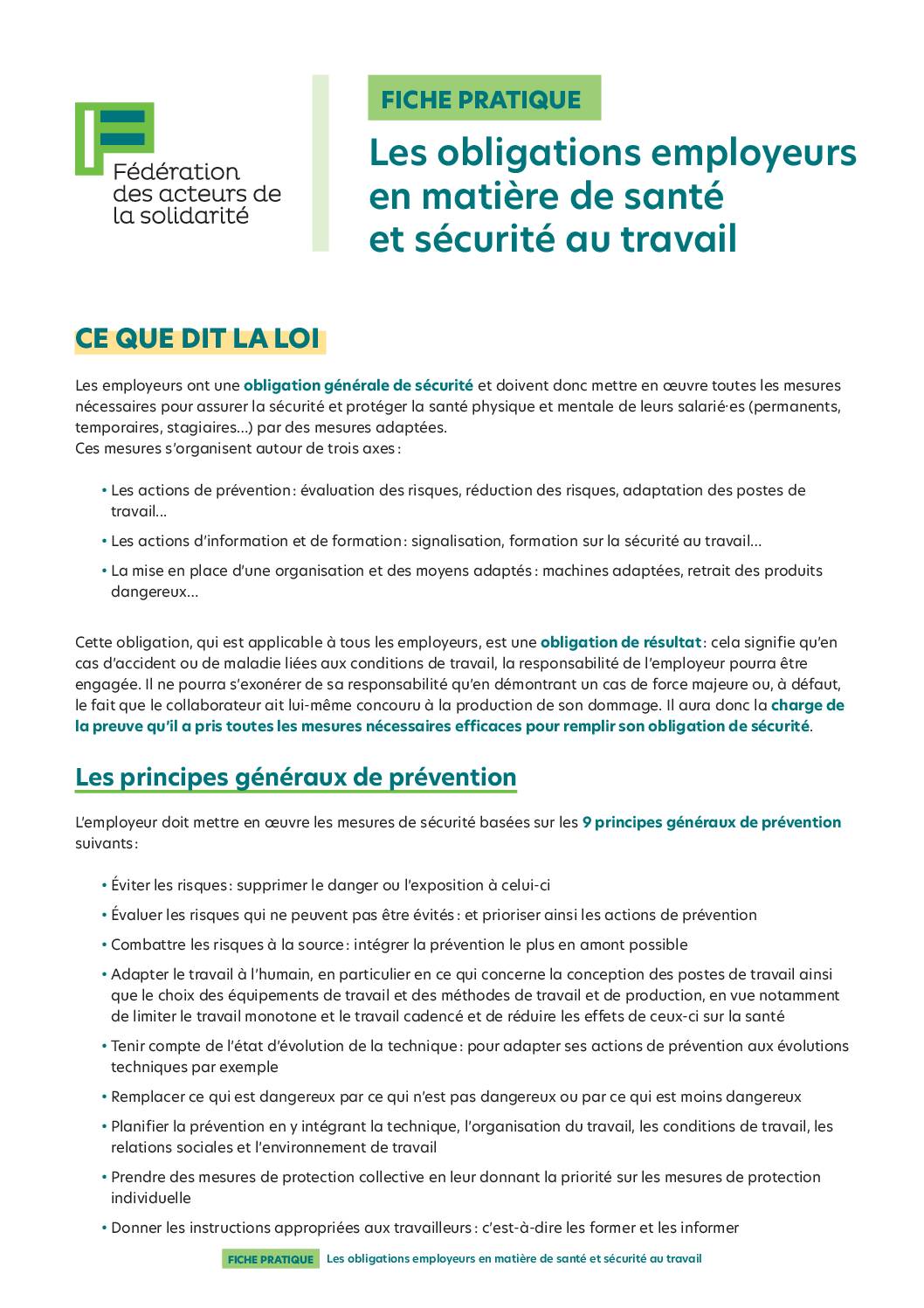 Fédération des acteurs de la solidarité

FICHE PRATIQUE

Les obligations employeurs en matière de santé et sécurité au travail

CE QUE DIT LA LOI

Les employeurs ont une obligation générale de sécurité et doivent donc mettre en œuvre toutes les mesures nécessaires pour assurer la sécurité et protéger la santé physique et mentale de leurs salarié·es (permanents, temporaires, stagiaires…) par des mesures adaptées.
Ces mesures s'organisent autour de trois axes :

• Les actions de prévention : évaluation des risques, réduction des risques, adaptation des postes de travail…
• Les actions d'information et de formation : signalisation, formation sur la sécurité au travail…
• La mise en place d'une organisation et des moyens adaptés : machines adaptées, retrait des produits dangereux…

Cette obligation, qui est applicable à tous les employeurs, est une obligation de résultat : cela signifie qu'en cas d'accident ou de maladie liées aux conditions de travail, la responsabilité de l'employeur pourra être engagée. Il ne pourra s'exonérer de sa responsabilité qu'en démontrant un cas de force majeure ou, à défaut, le fait que le collaborateur ait lui-même concouru à la production de son dommage. Il aura donc la charge de la preuve qu'il a pris toutes les mesures nécessaires efficaces pour remplir son obligation de sécurité.

Les principes généraux de prévention

L'employeur doit mettre en œuvre les mesures de sécurité basées sur les 9 principes généraux de prévention suivants :

• Éviter les risques : supprimer le danger ou l'exposition à celui-ci
• Évaluer les risques qui ne peuvent pas être évités : et prioriser ainsi les actions de prévention
• Combattre les risques à la source : intégrer la prévention le plus en amont possible
• Adapter le travail à l'humain, en particulier en ce qui concerne la conception des postes de travail ainsi que le choix des équipements de travail et des méthodes de travail et de production, en vue notamment de limiter le travail monotone et le travail cadencé et de réduire les effets de ceux-ci sur la santé
• Tenir compte de l'état d'évolution de la technique : pour adapter ses actions de prévention aux évolutions techniques par exemple
• Remplacer ce qui est dangereux par ce qui n'est pas dangereux ou par ce qui est moins dangereux
• Planifier la prévention en y intégrant la technique, l'organisation du travail, les conditions de travail, les relations sociales et l'environnement de travail
• Prendre des mesures de protection collective en leur donnant la priorité sur les mesures de protection individuelle
• Donner les instructions appropriées aux travailleurs : c'est-à-dire les former et les informer

FICHE PRATIQUE Les obligations employeurs en matière de santé et sécurité au travail